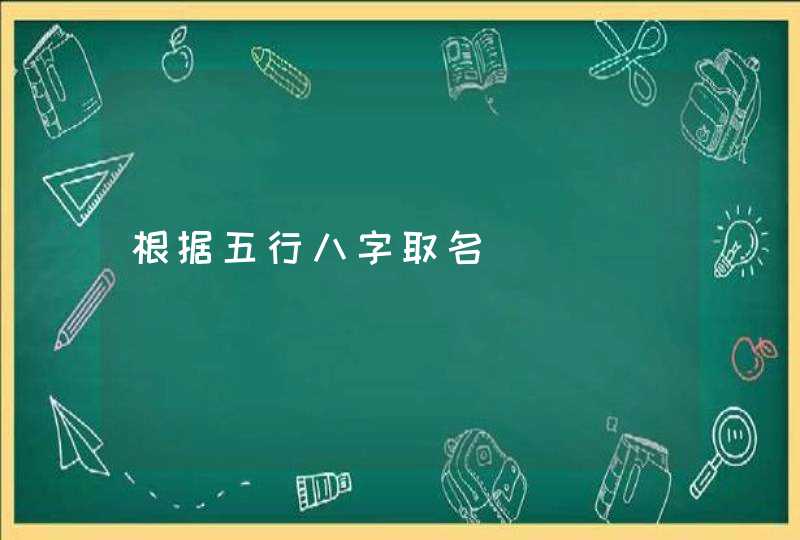 根据五行八字取名